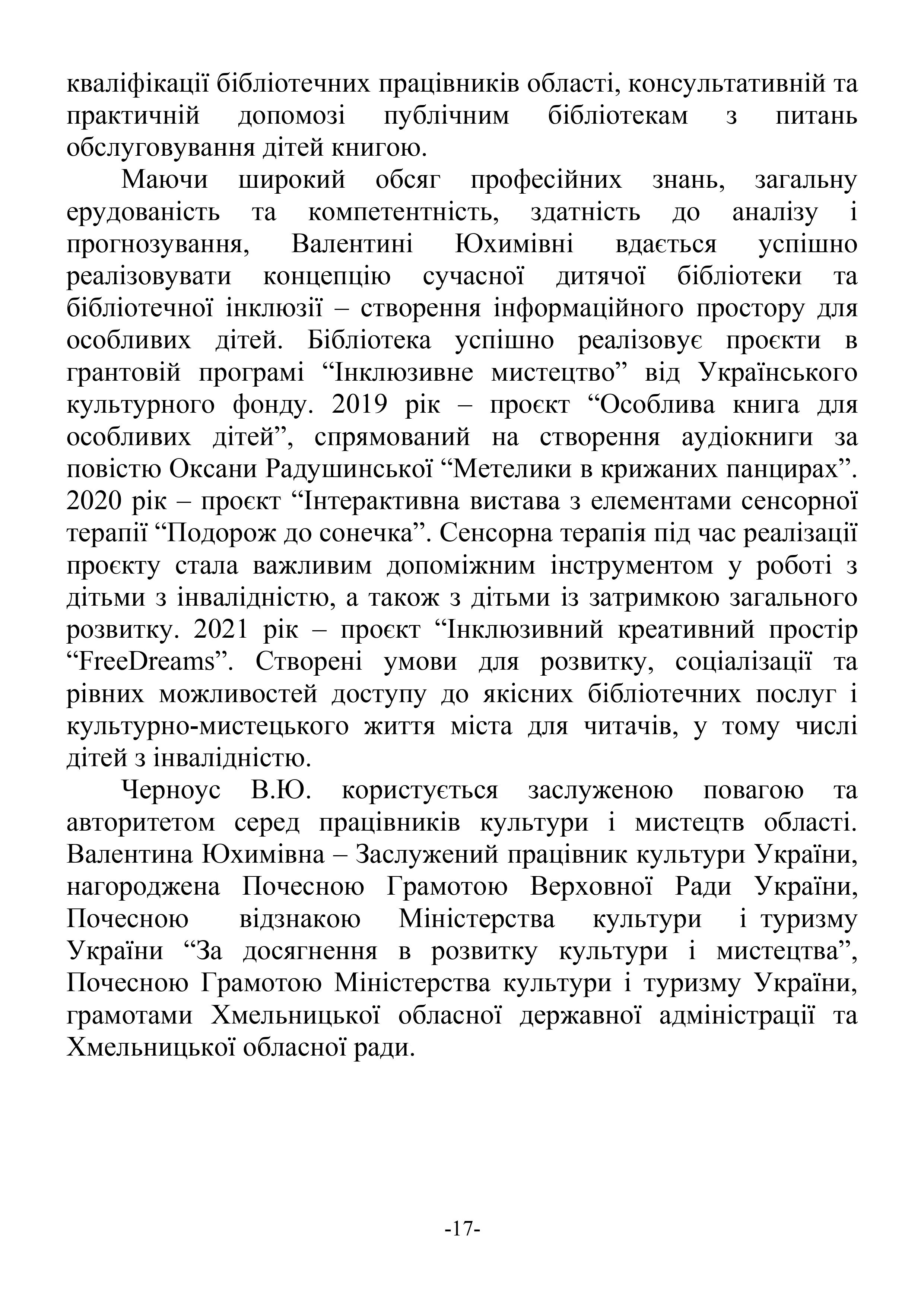 кваліфікації бібліотечних працівників області, консультативній та практичній допомозі публічним бібліотекам з питань обслуговування дітей книгою.

Маючи широкий обсяг професійних знань, загальну ерудованість та компетентність, здатність до аналізу і прогнозування, Валентині Юхимівні вдається успішно реалізовувати концепцію сучасної дитячої бібліотеки та бібліотечної інклюзії – створення інформаційного простору для особливих дітей. Бібліотека успішно реалізовує проєкти в грантовій програмі “Інклюзивне мистецтво” від Українського культурного фонду. 2019 рік – проєкт “Особлива книга для особливих дітей”, спрямований на створення аудіокниги за повістю Оксани Радушинської “Метелики в крижаних панцирах”. 2020 рік – проєкт “Інтерактивна вистава з елементами сенсорної терапії “Подорож до сонечка”. Сенсорна терапія під час реалізації проєкту стала важливим допоміжним інструментом у роботі з дітьми з інвалідністю, а також з дітьми із затримкою загального розвитку. 2021 рік – проєкт “Інклюзивний креативний простір “FreeDreams”. Створені умови для розвитку, соціалізації та рівних можливостей доступу до якісних бібліотечних послуг і культурно-мистецького життя міста для читачів, у тому числі дітей з інвалідністю.

Черноус В.Ю. користується заслуженою повагою та авторитетом серед працівників культури і мистецтв області. Валентина Юхимівна – Заслужений працівник культури України, нагороджена Почесною Грамотою Верховної Ради України, Почесною відзнакою Міністерства культури і туризму України “За досягнення в розвитку культури і мистецтва”, Почесною Грамотою Міністерства культури і туризму України, грамотами Хмельницької обласної державної адміністрації та Хмельницької обласної ради.

-17-